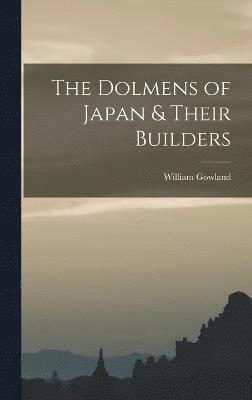 The Dolmens of Japan & Their Builders

William Gowland